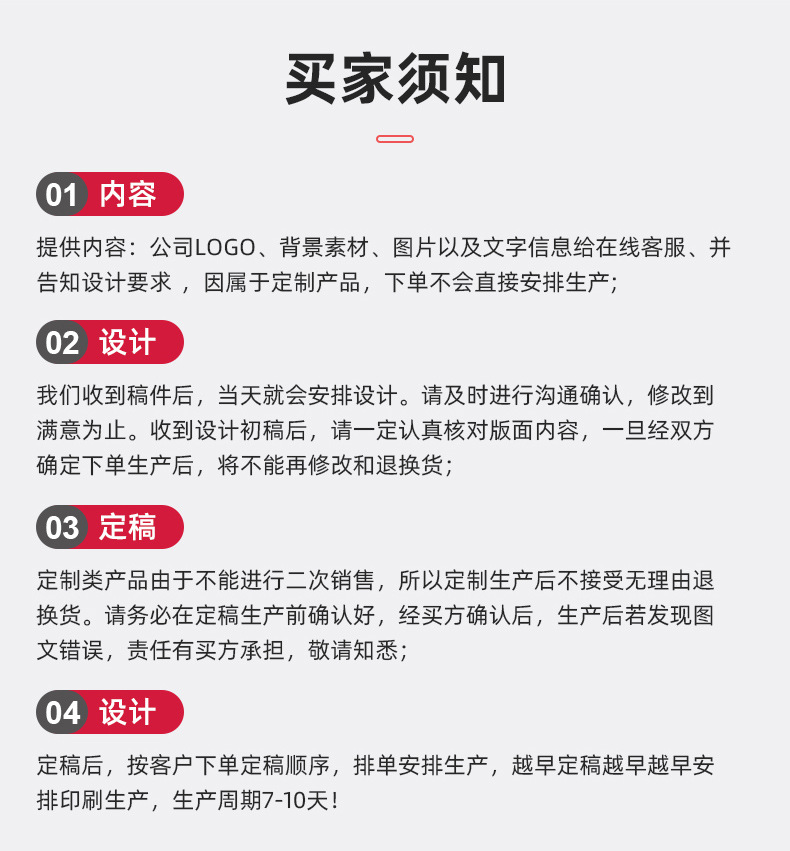 买家须知

01 内容

提供内容：公司LOGO、背景素材、图片以及文字信息给在线客服、并告知设计要求 ，因属于定制产品，下单不会直接安排生产；

02 设计

我们收到稿件后，当天就会安排设计。请及时进行沟通确认，修改到满意为止。收到设计初稿后，请一定认真核对版面内容，一旦经双方确定下单生产后，将不能再修改和退换货；

03 定稿

定制类产品由于不能进行二次销售，所以定制生产后不接受无理由退换货。请务必在定稿生产前确认好，经买方确认后，生产后若发现图文错误，责任有买方承担，敬请知悉；

04 设计

定稿后，按客户下单定稿顺序，排单安排生产，越早定稿越早越早安排印刷生产，生产周期7-10天！